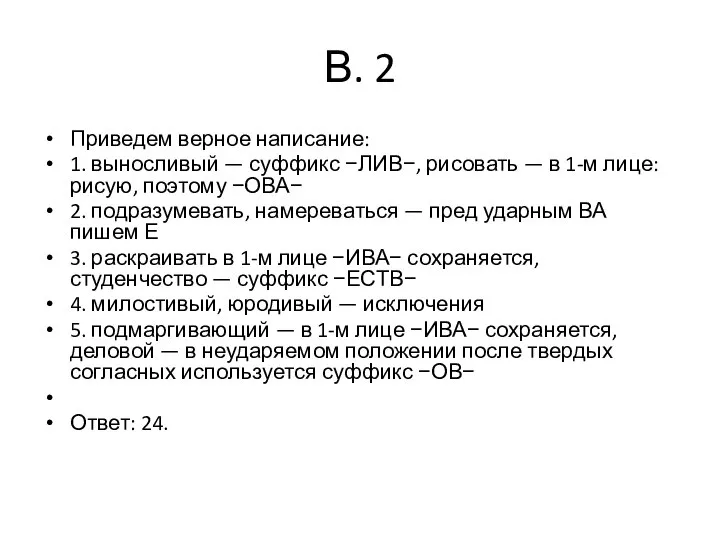 В. 2

• Приведем верное написание:
• 1. выносливый — суффикс −ЛИВ−, рисовать — в 1-м лице: рисую, поэтому −ОВА−
• 2. подразумевать, намереваться — пред ударным ВА пишем Е
• 3. раскраивать в 1-м лице −ИВА− сохраняется, студенчество — суффикс −ЕСТВ−
• 4. милостивый, юродивый — исключения
• 5. подмаргивающий — в 1-м лице −ИВА− сохраняется, деловой — в неударяемом положении после твердых согласных используется суффикс −ОВ−
•
• Ответ: 24.